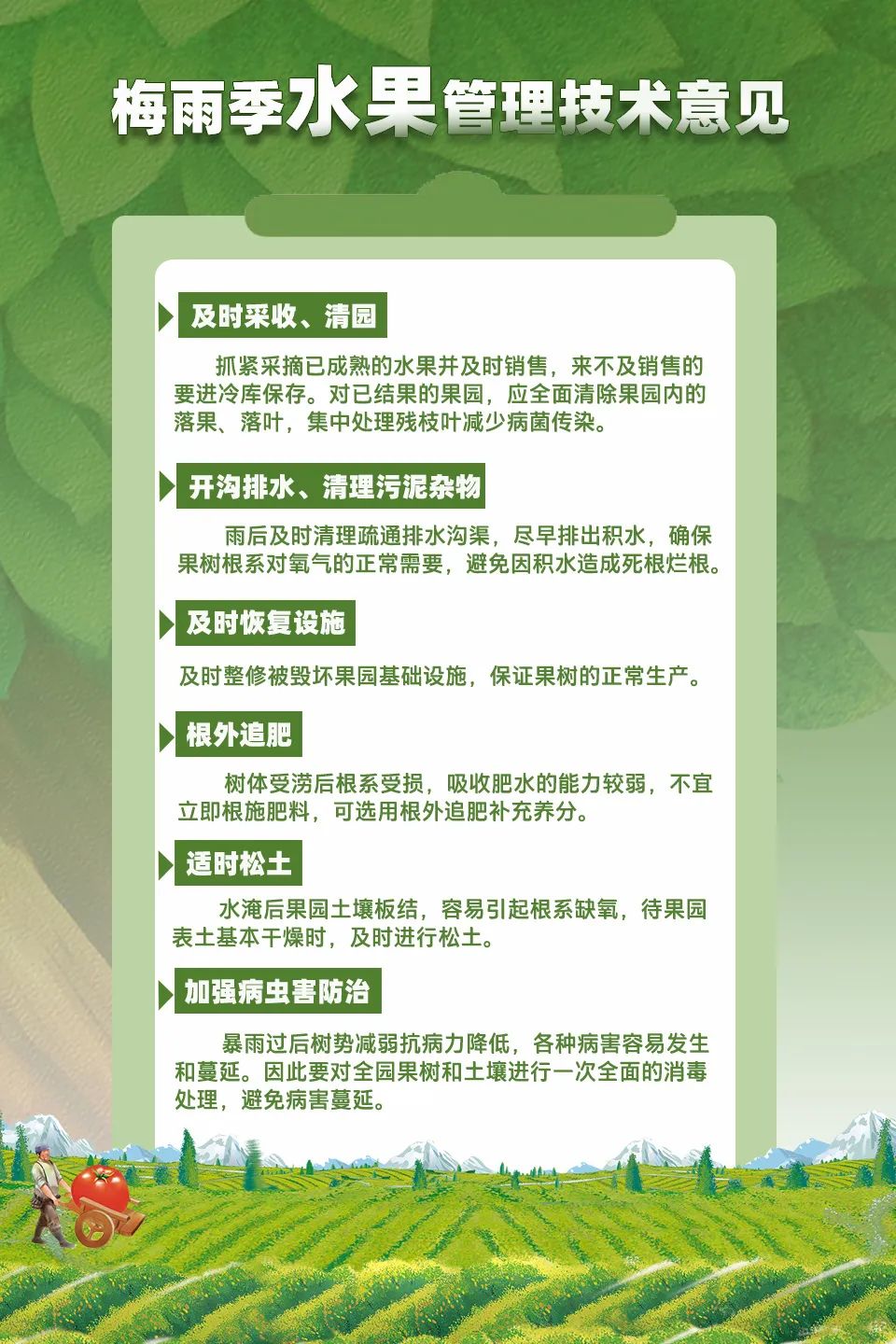 梅雨季水果管理技术意见

及时采收、清园

抓紧采摘已成熟的水果并及时销售，来不及销售的要进冷库保存。对已结果的果园，应全面清除果园内的落果、落叶，集中处理残枝叶减少病菌传染。

开沟排水、清理污泥杂物

雨后及时清理疏通排水沟渠，尽早排出积水，确保果树根系对氧气的正常需要，避免因积水造成死根烂根。

及时恢复设施

及时整修被毁坏果园基础设施，保证果树的正常生产。

根外追肥

树体受涝后根系受损，吸收肥水的能力较弱，不宜立即根施肥料，可选用根外追肥补充养分。

适时松土

水淹后果园土壤板结，容易引起根系缺氧，待果园表土基本干燥时，及时进行松土。

加强病虫害防治

暴雨过后树势减弱抗病力降低，各种病害容易发生和蔓延。因此要对全园果树和土壤进行一次全面的消毒处理，避免病害蔓延。